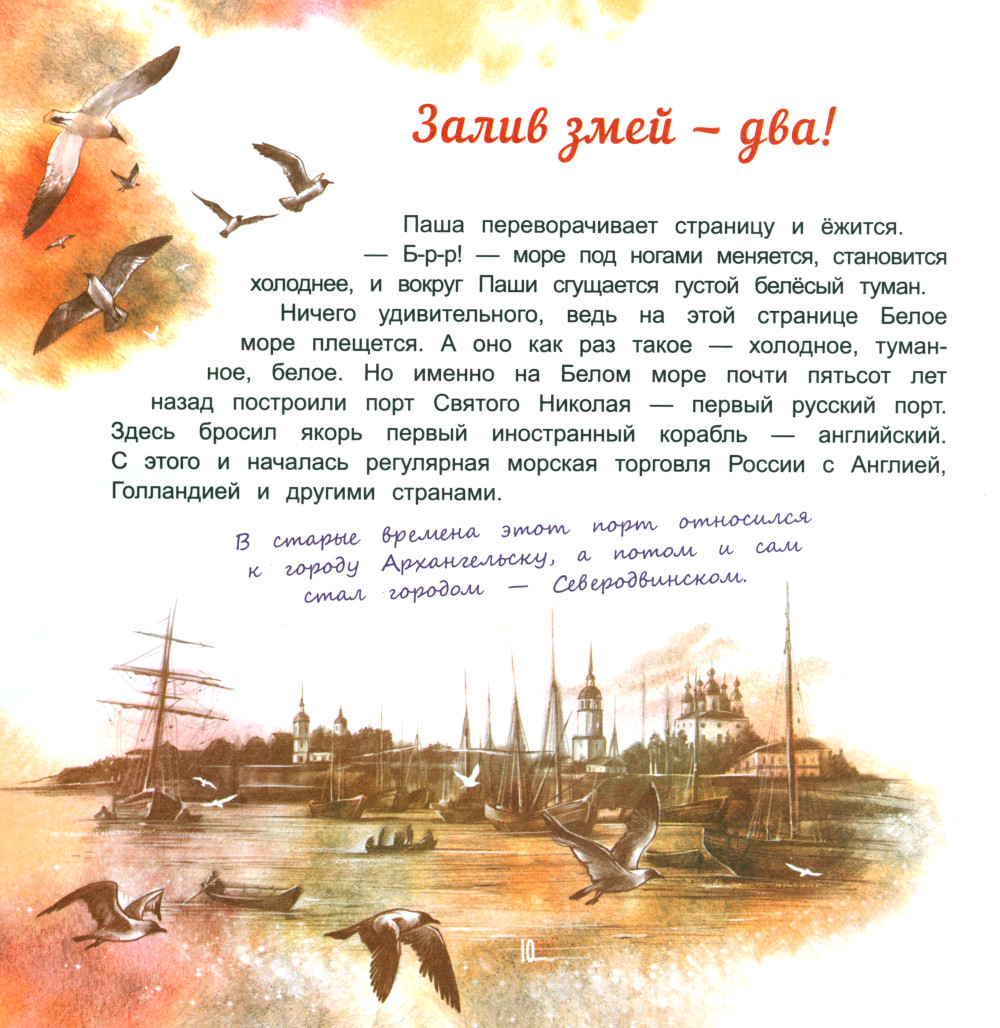 Залив змей – два!

Паша переворачивает страницу и ёжится.

— Б-р-р! — море под ногами меняется, становится холоднее, и вокруг Паши сгущается густой белёсый туман.

Ничего удивительного, ведь на этой странице Белое море плещется. А оно как раз такое — холодное, туманное, белое. Но именно на Белом море почти пятьсот лет назад построили порт Святого Николая — первый русский порт. Здесь бросил якорь первый иностранный корабль — английский. С этого и началась регулярная морская торговля России с Англией, Голландией и другими странами.

В старые времена этот порт относился к городу Архангельску, а потом и сам стал городом — Северодвинском.

10